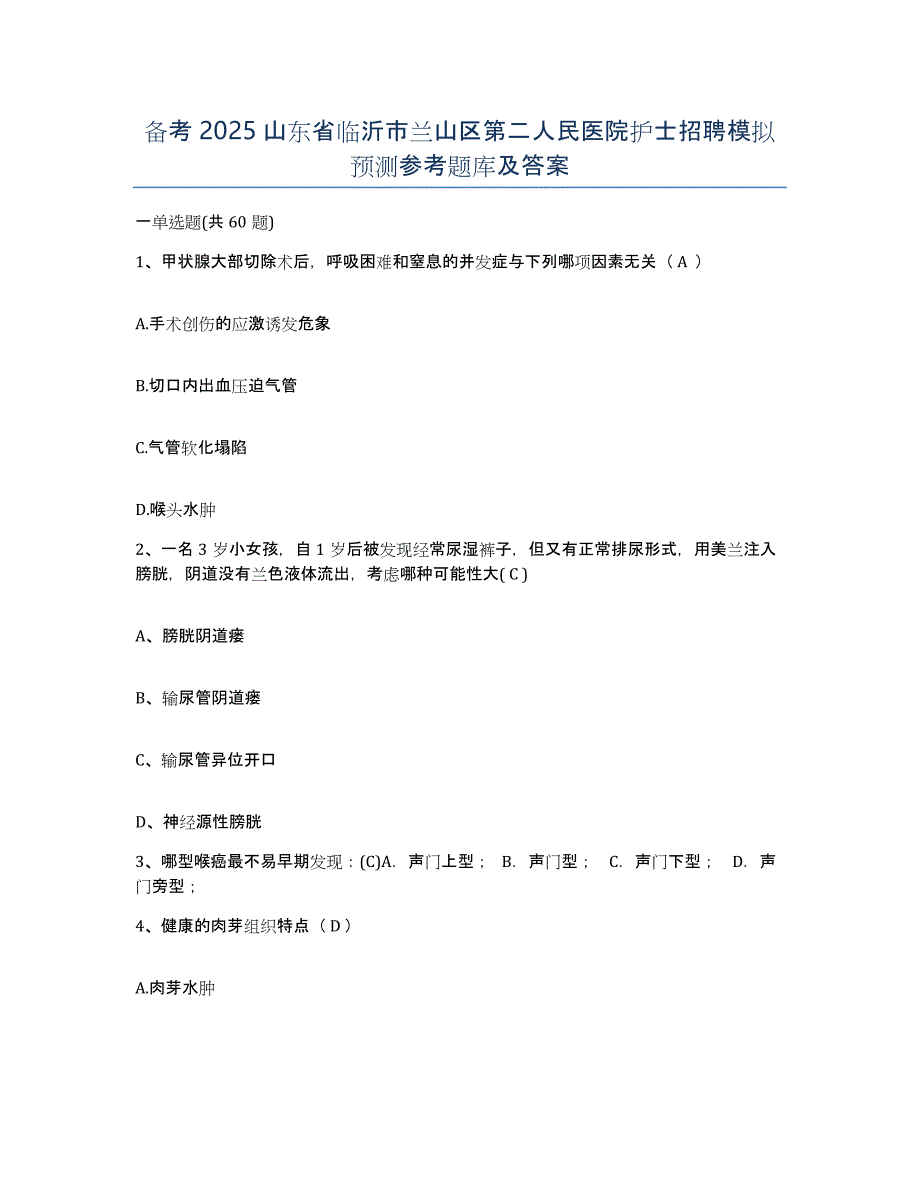 备考 2025 山东省临沂市兰山区第二人民医院护士招聘模拟预测参考题库及答案

一单选题(共 60 题)

1、甲状腺大部切除术后，呼吸困难和窒息的并发症与下列哪项因素无关（ A ）

A.手术创伤的应激诱发危象

B.切口内出血压迫气管

C.气管软化塌陷

D.喉头水肿

2、一名 3 岁小女孩，自 1 岁后被发现经常尿湿裤子，但又有正常排尿形式，用美兰注入膀胱，阴道没有兰色液体流出，考虑哪种可能性大( C )

A、膀胱阴道瘘

B、输尿管阴道瘘

C、输尿管异位开口

D、神经源性膀胱

3、哪型喉癌最不易早期发现：(C)A. 声门上型； B. 声门型； C. 声门下型； D. 声门旁型；

4、健康的肉芽组织特点（ D ）

A.肉芽水肿